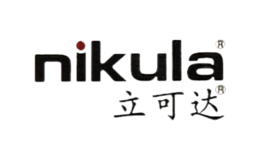 nikula®
立可达®